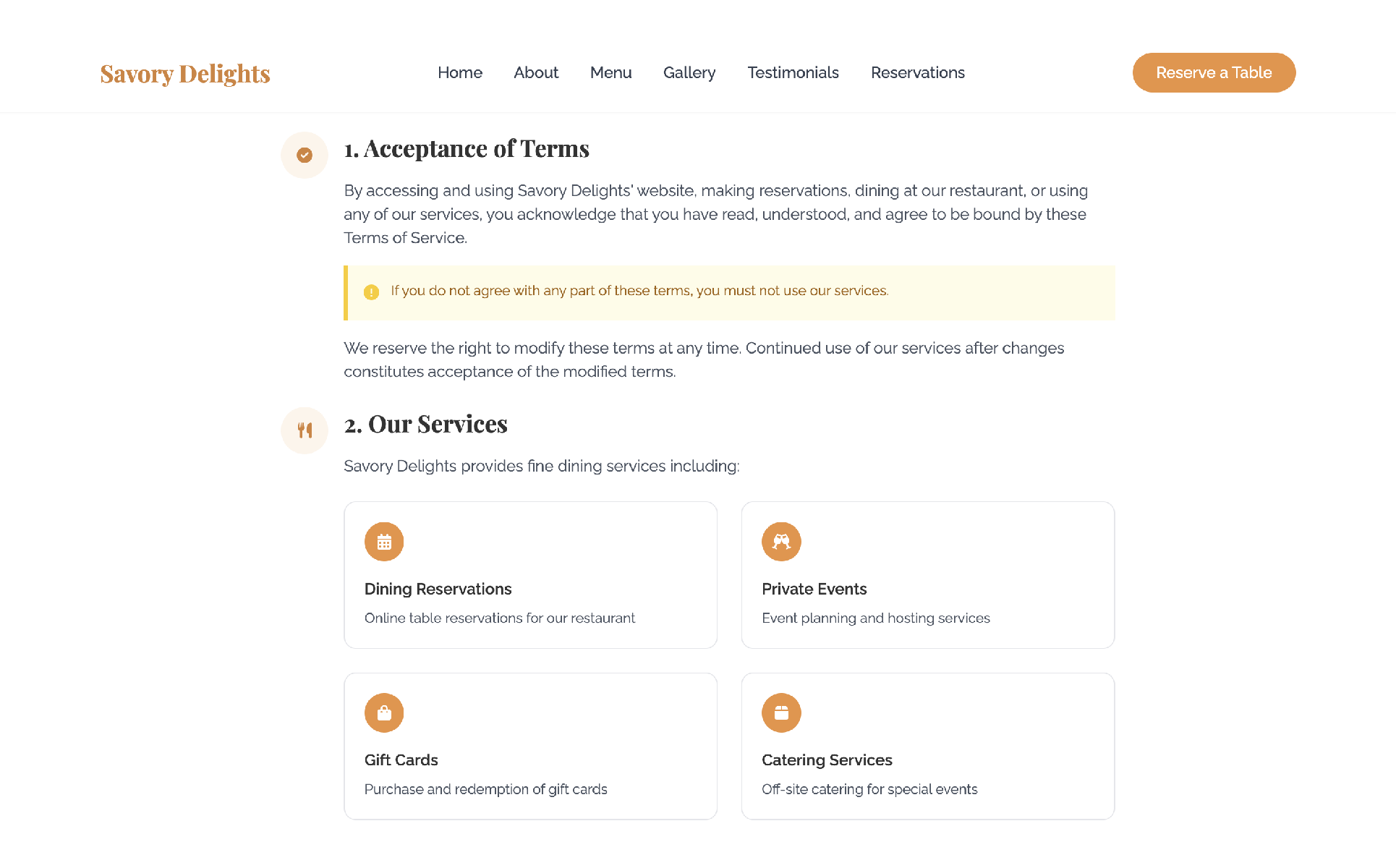 Savory Delights

Home About Menu Gallery Testimonials Reservations

Reserve a Table

1. Acceptance of Terms

By accessing and using Savory Delights' website, making reservations, dining at our restaurant, or using any of our services, you acknowledge that you have read, understood, and agree to be bound by these Terms of Service.

If you do not agree with any part of these terms, you must not use our services.

We reserve the right to modify these terms at any time. Continued use of our services after changes constitutes acceptance of the modified terms.

2. Our Services

Savory Delights provides fine dining services including:

Dining Reservations

Online table reservations for our restaurant

Private Events

Event planning and hosting services

Gift Cards

Purchase and redemption of gift cards

Catering Services

Off-site catering for special events